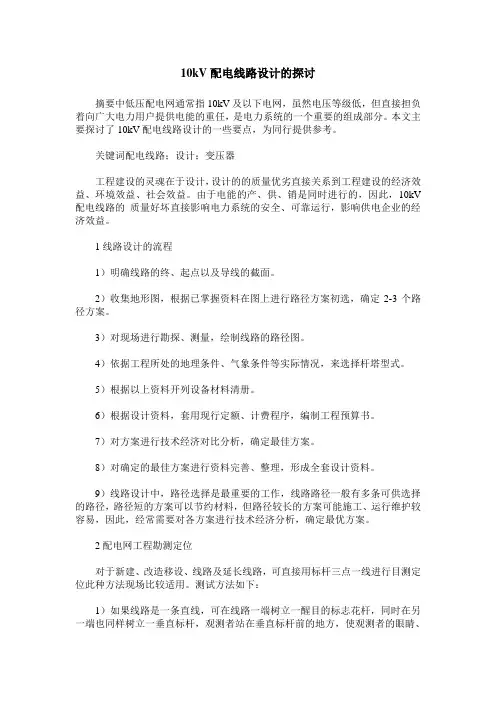 10kV 配电线路设计的探讨

摘要中低压配电网通常指 10kV 及以下电网，虽然电压等级低，但直接担负着向广大电力用户提供电能的重任，是电力系统的一个重要的组成部分。本文主要探讨了 10kV 配电线路设计的一些要点，为同行提供参考。

关键词配电线路；设计；变压器

工程建设的灵魂在于设计，设计的的质量优劣直接关系到工程建设的经济效益、环境效益、社会效益。由于电能的产、供、销是同时进行的，因此，10kV 配电线路的 质量好坏直接影响电力系统的安全、可靠运行，影响供电企业的经济效益。

1 线路设计的流程

1）明确线路的终、起点以及导线的截面。

2）收集地形图，根据已掌握资料在图上进行路径方案初选，确定 2-3 个路径方案。

3）对现场进行勘探、测量，绘制线路的路径图。

4）依据工程所处的地理条件、气象条件等实际情况，来选择杆塔型式。

5）根据以上资料开列设备材料清册。

6）根据设计资料，套用现行定额、计费程序，编制工程预算书。

7）对方案进行技术经济对比分析，确定最佳方案。

8）对确定的最佳方案进行资料完善、整理，形成全套设计资料。

9）线路设计中，路径选择是最重要的工作，线路路径一般有多条可供选择的路径，路径短的方案可以节约材料，但路径较长的方案可能施工、运行维护较容易，因此，经常需要对各方案进行技术经济分析，确定最优方案。

2 配电网工程勘测定位

对于新建、改造移设、线路及延长线路，可直接用标杆三点一线进行目测定位此种方法现场比较适用。测试方法如下：

1）如果线路是一条直线，可在线路一端树立一醒目的标志花杆，同时在另一端也同样树立一垂直标杆，观测者站在垂直标杆前的地方，使观测者的眼睛、